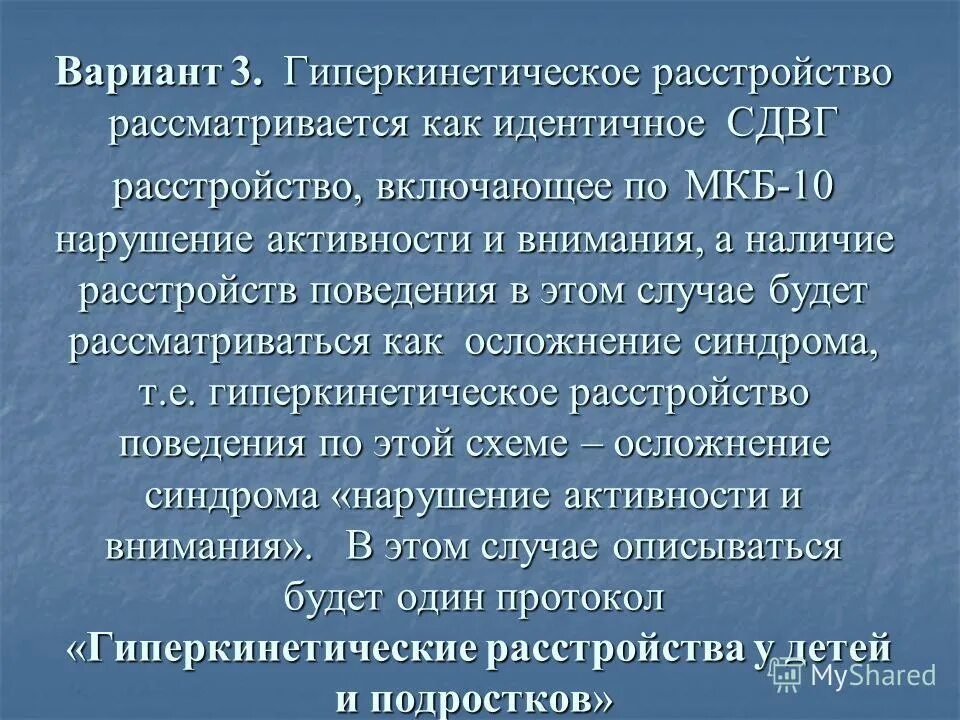 Вариант 3. Гиперкинетическое расстройство рассматривается как идентичное СДВГ расстройство, включающее по МКБ-10 нарушение активности и внимания, а наличие расстройств поведения в этом случае будет рассматриваться как осложнение синдрома, т.е. гиперкинетическое расстройство поведения по этой схеме – осложнение синдрома «нарушение активности и внимания». В этом случае описываться будет один протокол «Гиперкинетические расстройства у детей и подростков»

MyShared